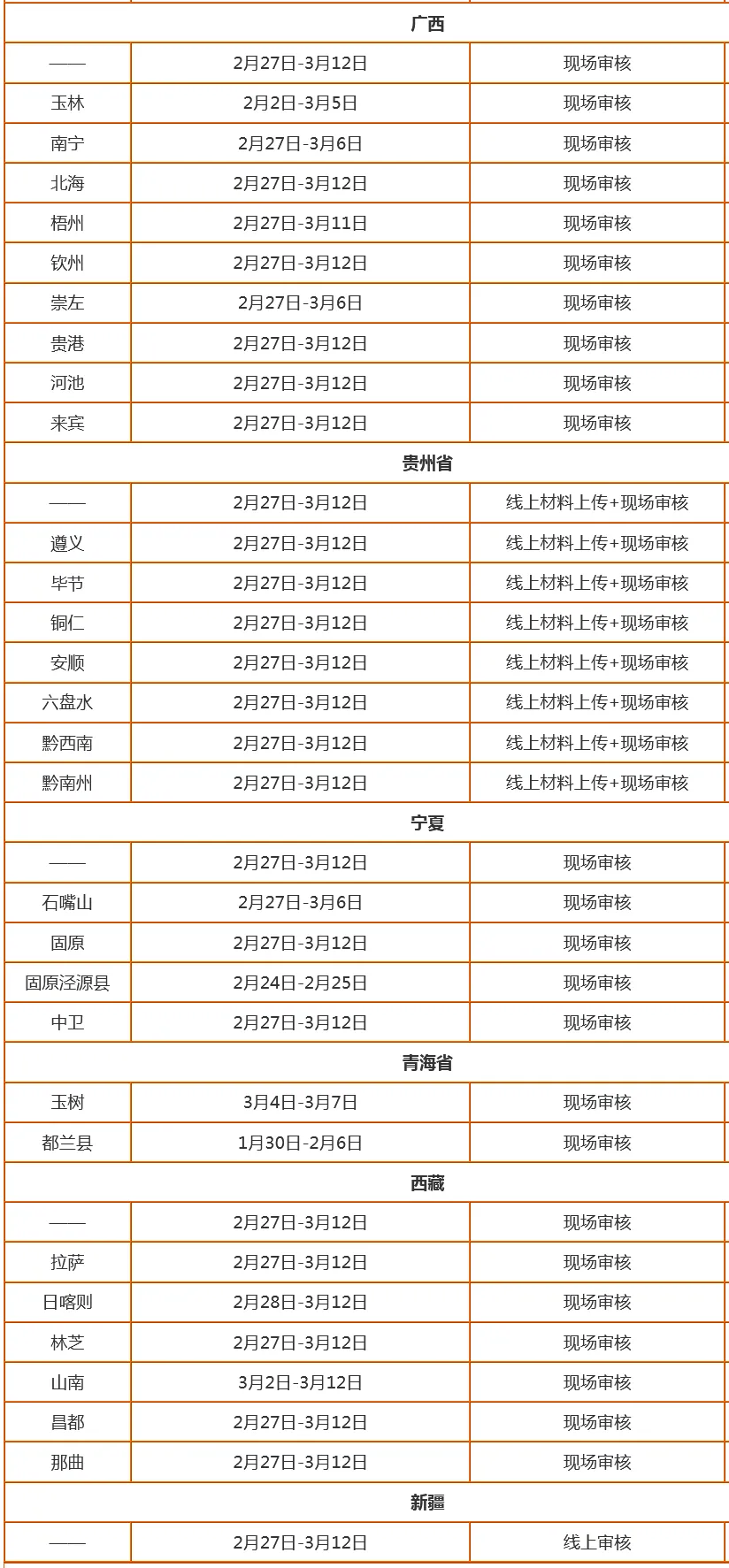 | 广西 | | |
|---|---|---|
| —— | 2月27日-3月12日 | 现场审核 |
| 玉林 | 2月2日-3月5日 | 现场审核 |
| 南宁 | 2月27日-3月6日 | 现场审核 |
| 北海 | 2月27日-3月12日 | 现场审核 |
| 梧州 | 2月27日-3月11日 | 现场审核 |
| 钦州 | 2月27日-3月12日 | 现场审核 |
| 崇左 | 2月27日-3月6日 | 现场审核 |
| 贵港 | 2月27日-3月12日 | 现场审核 |
| 河池 | 2月27日-3月12日 | 现场审核 |
| 来宾 | 2月27日-3月12日 | 现场审核 |
| 贵州省 | | |
| —— | 2月27日-3月12日 | 线上材料上传+现场审核 |
| 遵义 | 2月27日-3月12日 | 线上材料上传+现场审核 |
| 毕节 | 2月27日-3月12日 | 线上材料上传+现场审核 |
| 铜仁 | 2月27日-3月12日 | 线上材料上传+现场审核 |
| 安顺 | 2月27日-3月12日 | 线上材料上传+现场审核 |
| 六盘水 | 2月27日-3月12日 | 线上材料上传+现场审核 |
| 黔西南 | 2月27日-3月12日 | 线上材料上传+现场审核 |
| 黔南州 | 2月27日-3月12日 | 线上材料上传+现场审核 |
| 宁夏 | | |
| —— | 2月27日-3月12日 | 现场审核 |
| 石嘴山 | 2月27日-3月6日 | 现场审核 |
| 固原 | 2月27日-3月12日 | 现场审核 |
| 固原泾源县 | 2月24日-2月25日 | 现场审核 |
| 中卫 | 2月27日-3月12日 | 现场审核 |
| 青海省 | | |
| 玉树 | 3月4日-3月7日 | 现场审核 |
| 都兰县 | 1月30日-2月6日 | 现场审核 |
| 西藏 | | |
| —— | 2月27日-3月12日 | 现场审核 |
| 拉萨 | 2月27日-3月12日 | 现场审核 |
| 日喀则 | 2月28日-3月12日 | 现场审核 |
| 林芝 | 2月27日-3月12日 | 现场审核 |
| 山南 | 3月2日-3月12日 | 现场审核 |
| 昌都 | 2月27日-3月12日 | 现场审核 |
| 那曲 | 2月27日-3月12日 | 现场审核 |
| 新疆 | | |
| —— | 2月27日-3月12日 | 线上审核 |